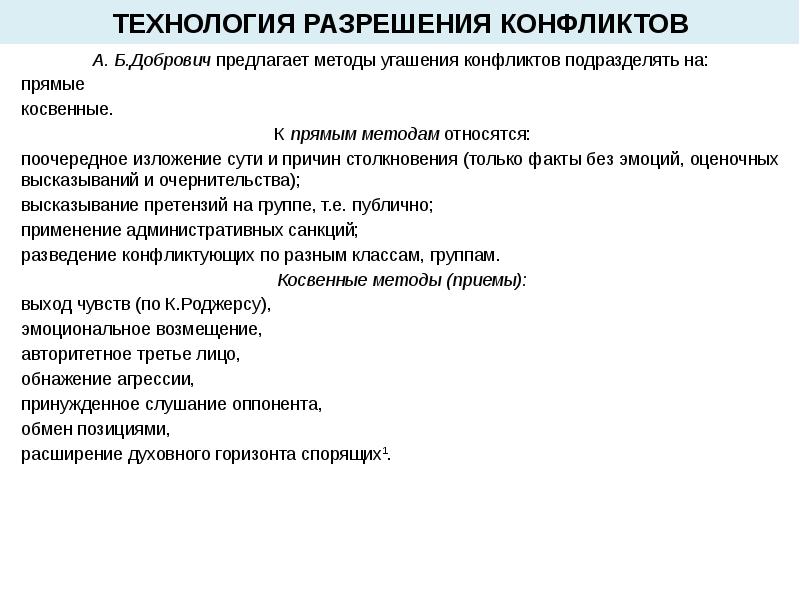 ТЕХНОЛОГИЯ РАЗРЕШЕНИЯ КОНФЛИКТОВ

А. Б.Добрович предлагает методы угашения конфликтов подразделять на:

прямые

косвенные.

К прямым методам относятся:

поочередное изложение сути и причин столкновения (только факты без эмоций, оценочных высказываний и очернительства);

высказывание претензий на группе, т.е. публично;

применение административных санкций;

разведение конфликтующих по разным классам, группам.

Косвенные методы (приемы):

выход чувств (по К.Роджерсу),

эмоциональное возмещение,

авторитетное третье лицо,

обнажение агрессии,

принужденное слушание оппонента,

обмен позициями,

расширение духовного горизонта спорящих$^1$.